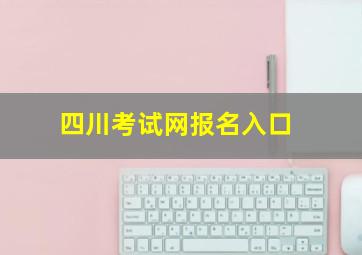 四川考试网报名入口